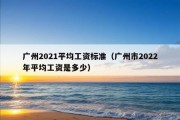 广州2021平均工资标准（广州市2022年平均工资是多少）